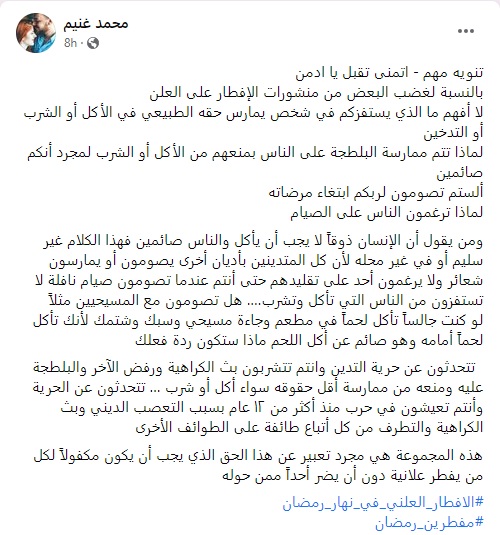 محمد غنيم
8h ·

تنويه مهم - اتمنى تقبل يا ادمن
بالنسبة لغضب البعض من منشورات الإفطار على العلن
لا أفهم ما الذي يستفزكم في شخص يمارس حقه الطبيعي في الأكل أو الشرب أو التدخين
لماذا تتم ممارسة البلطجة على الناس بمنعهم من الأكل أو الشرب لمجرد أنكم صائمين
ألستم تصومون لربكم ابتغاء مرضاته
لماذا ترغمون الناس على الصيام

ومن يقول أن الإنسان ذوقاً لا يجب أن يأكل والناس صائمين فهذا الكلام غير سليم أو في غير محله لأن كل المتدينين بأديان أخرى يصومون أو يمارسون شعائر ولا يرغمون أحد على تقليدهم حتى أنتم عندما تصومون صيام نافلة لا تستفزون من الناس التي تأكل وتشرب.... هل تصومون مع المسيحيين مثلاً لو كنت جالساً تأكل لحماً في مطعم وجاءة مسيحي وسبك وشتمك لأنك تأكل لحماً أمامه وهو صائم عن أكل اللحم ماذا ستكون ردة فعلك

تتحدثون عن حرية التدين وانتم تتشربون بث الكراهية ورفض الآخر والبلطجة عليه ومنعه من ممارسة أقل حقوقه سواء أكل أو شرب ... تتحدثون عن الحرية وأنتم تعيشون في حرب منذ أكثر من ١٢ عام بسبب التعصب الديني وبث الكراهية والتطرف من كل أتباع طائفة على الطوائف الأخرى

هذه المجموعة هي مجرد تعبير عن هذا الحق الذي يجب أن يكون مكفولاً لكل من يفطر علانية دون أن يضر أحداً ممن حوله

#الافطار_العلني_في_نهار_رمضان
#مفطرين_رمضان